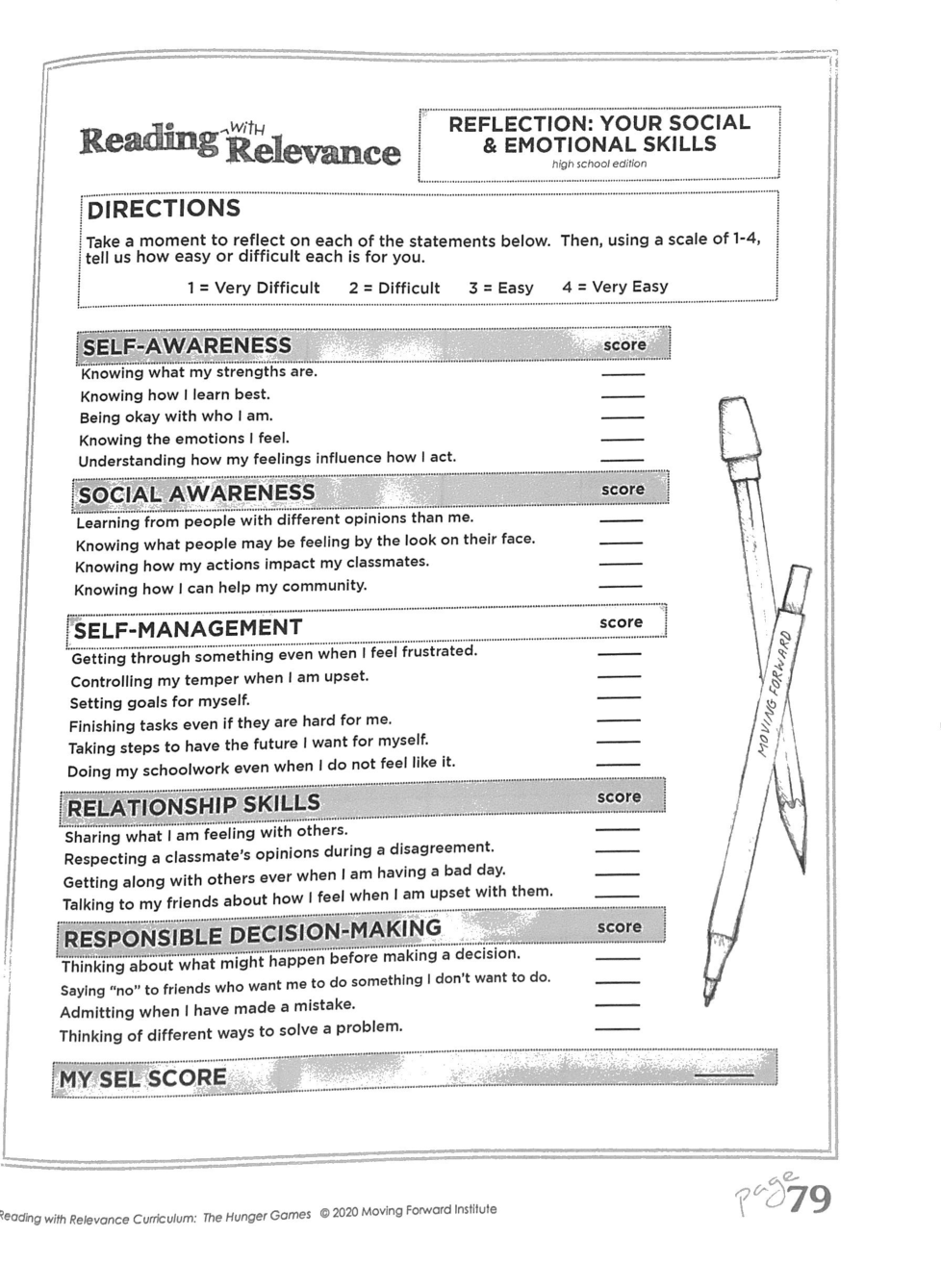 Reading with Relevance

REFLECTION: YOUR SOCIAL & EMOTIONAL SKILLS
high school edition

DIRECTIONS
Take a moment to reflect on each of the statements below. Then, using a scale of 1-4, tell us how easy or difficult each is for you.

1 = Very Difficult 2 = Difficult 3 = Easy 4 = Very Easy

SELF-AWARENESS score
Knowing what my strengths are. ____
Knowing how I learn best. ____
Being okay with who I am. ____
Knowing the emotions I feel. ____
Understanding how my feelings influence how I act. ____

SOCIAL AWARENESS score
Learning from people with different opinions than me. ____
Knowing what people may be feeling by the look on their face. ____
Knowing how my actions impact my classmates. ____
Knowing how I can help my community. ____

SELF-MANAGEMENT score
Getting through something even when I feel frustrated. ____
Controlling my temper when I am upset. ____
Setting goals for myself. ____
Finishing tasks even if they are hard for me. ____
Taking steps to have the future I want for myself. ____
Doing my schoolwork even when I do not feel like it. ____

RELATIONSHIP SKILLS score
Sharing what I am feeling with others. ____
Respecting a classmate's opinions during a disagreement. ____
Getting along with others ever when I am having a bad day. ____
Talking to my friends about how I feel when I am upset with them. ____

RESPONSIBLE DECISION-MAKING score
Thinking about what might happen before making a decision. ____
Saying "no" to friends who want me to do something I don't want to do. ____
Admitting when I have made a mistake. ____
Thinking of different ways to solve a problem. ____

MY SEL SCORE ____

MOVING FORWARD

Reading with Relevance Curriculum: The Hunger Games © 2020 Moving Forward Institute

page 79